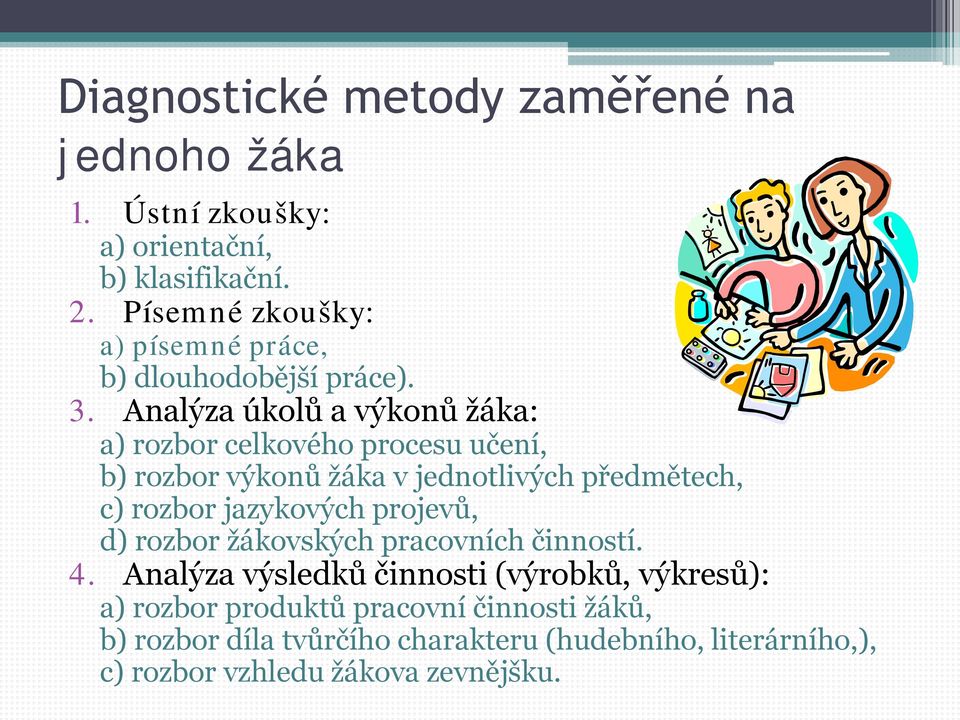 Diagnostické metody zaměřené na jednoho žáka

1. Ústní zkoušky:
a) orientační,
b) klasifikační.
2. Písemné zkoušky:
a) písemné práce,
b) dlouhodobější práce).
3. Analýza úkolů a výkonů žáka:
a) rozbor celkového procesu učení,
b) rozbor výkonů žáka v jednotlivých předmětech,
c) rozbor jazykových projevů,
d) rozbor žákovských pracovních činností.
4. Analýza výsledků činnosti (výrobků, výkresů):
a) rozbor produktů pracovní činnosti žáků,
b) rozbor díla tvůrčího charakteru (hudebního, literárního,),
c) rozbor vzhledu žákova zevnějšku.